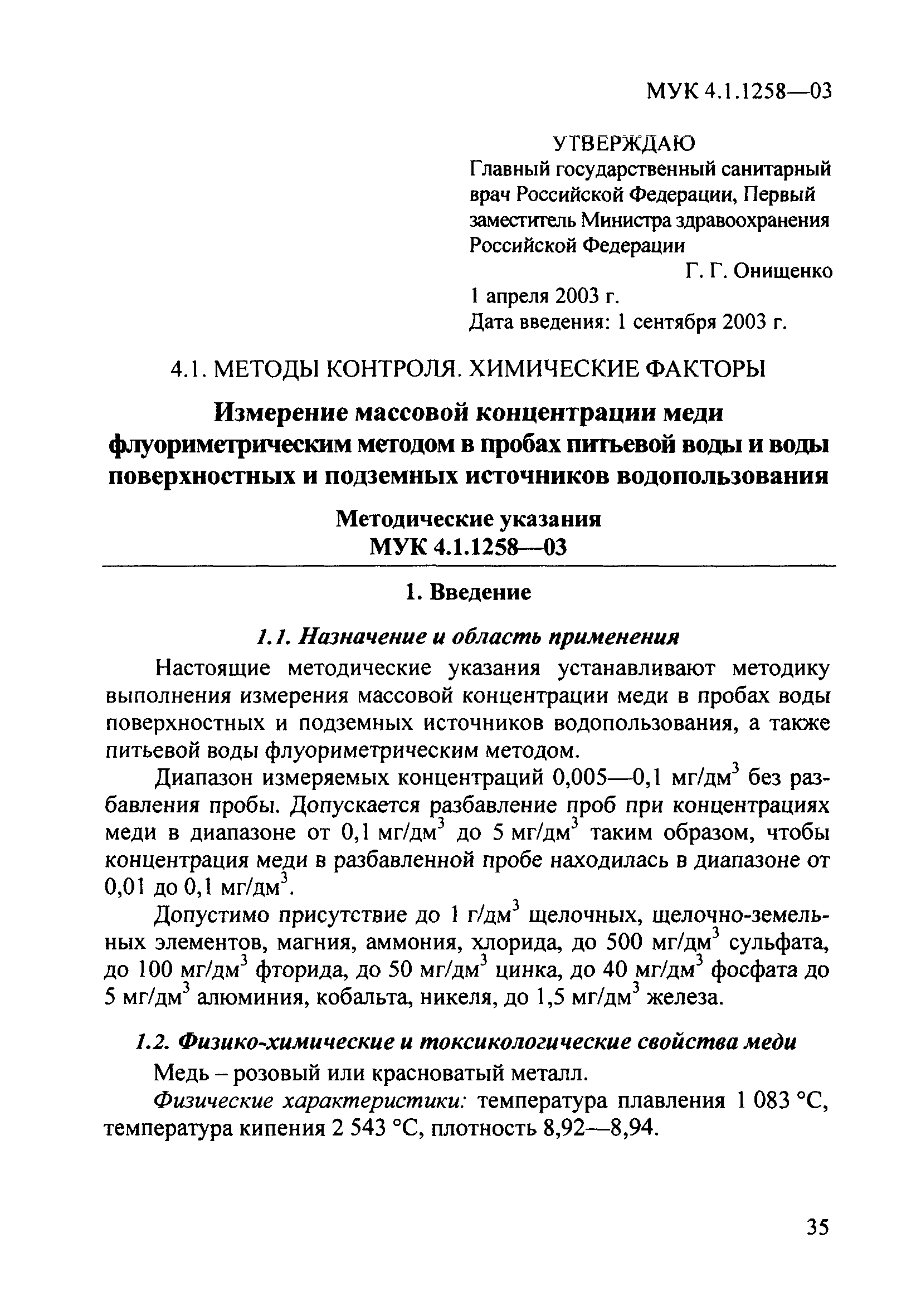 МУК 4.1.1258—03

УТВЕРЖДАЮ
Главный государственный санитарный врач Российской Федерации, Первый заместитель Министра здравоохранения Российской Федерации
Г. Г. Онищенко
1 апреля 2003 г.
Дата введения: 1 сентября 2003 г.

4.1. МЕТОДЫ КОНТРОЛЯ. ХИМИЧЕСКИЕ ФАКТОРЫ

Измерение массовой концентрации меди флуориметрическим методом в пробах питьевой воды и воды поверхностных и подземных источников водопользования

Методические указания
МУК 4.1.1258—03

1. Введение

1.1. Назначение и область применения

Настоящие методические указания устанавливают методику выполнения измерения массовой концентрации меди в пробах воды поверхностных и подземных источников водопользования, а также питьевой воды флуориметрическим методом.

Диапазон измеряемых концентраций 0,005—0,1 мг/дм$^3$ без разбавления пробы. Допускается разбавление проб при концентрациях меди в диапазоне от 0,1 мг/дм$^3$ до 5 мг/дм$^3$ таким образом, чтобы концентрация меди в разбавленной пробе находилась в диапазоне от 0,01 до 0,1 мг/дм$^3$.

Допустимо присутствие до 1 г/дм$^3$ щелочных, щелочно-земельных элементов, магния, аммония, хлорида, до 500 мг/дм$^3$ сульфата, до 100 мг/дм$^3$ фторида, до 50 мг/дм$^3$ цинка, до 40 мг/дм$^3$ фосфата до 5 мг/дм$^3$ алюминия, кобальта, никеля, до 1,5 мг/дм$^3$ железа.

1.2. Физико-химические и токсикологические свойства меди

Медь – розовый или красноватый металл.

Физические характеристики: температура плавления 1 083 °С, температура кипения 2 543 °С, плотность 8,92—8,94.

35